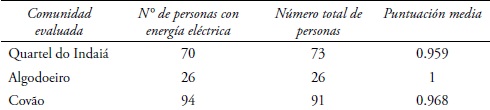 | Comunidad evaluada | Nº de personas con energía eléctrica | Número total de personas | Puntuación media |
|---|---|---|---|
| Quartel do Indaiá | 70 | 73 | 0.959 |
| Algodoeiro | 26 | 26 | 1 |
| Covão | 94 | 91 | 0.968 |